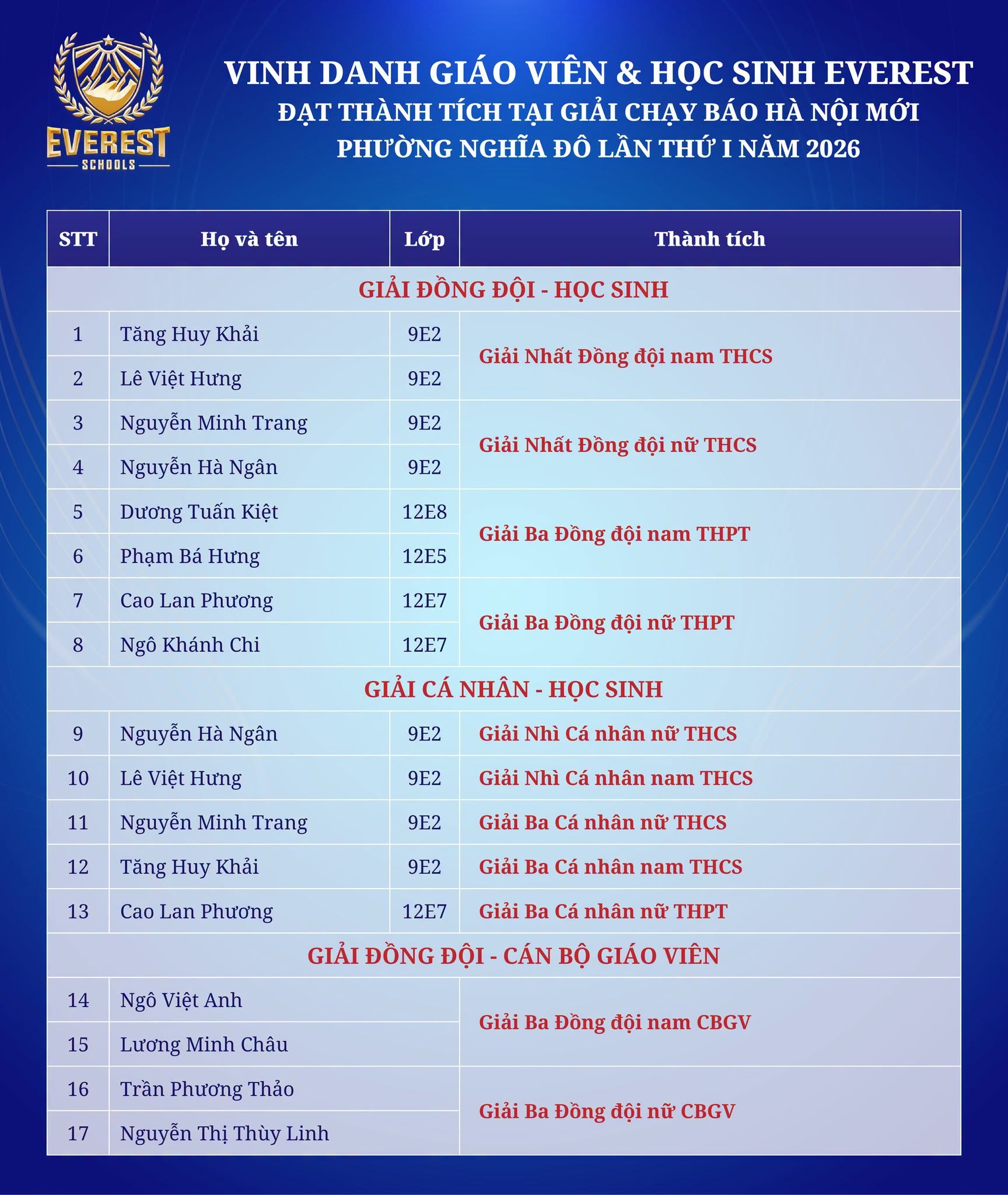 EVEREST
SCHOOLS

VINH DANH GIÁO VIÊN & HỌC SINH EVEREST
ĐẠT THÀNH TÍCH TẠI GIẢI CHẠY BÁO HÀ NỘI MỚI
PHƯỜNG NGHĨA ĐÔ LẦN THỨ I NĂM 2026

| STT | Họ và tên | Lớp | Thành tích |
|---|---|---|---|
| GIẢI ĐỒNG ĐỘI - HỌC SINH | | | |
| 1 | Tăng Huy Khải | 9E2 | Giải Nhất Đồng đội nam THCS |
| 2 | Lê Việt Hưng | 9E2 | |
| 3 | Nguyễn Minh Trang | 9E2 | Giải Nhất Đồng đội nữ THCS |
| 4 | Nguyễn Hà Ngân | 9E2 | |
| 5 | Dương Tuấn Kiệt | 12E8 | Giải Ba Đồng đội nam THPT |
| 6 | Phạm Bá Hưng | 12E5 | |
| 7 | Cao Lan Phương | 12E7 | Giải Ba Đồng đội nữ THPT |
| 8 | Ngô Khánh Chi | 12E7 | |
| GIẢI CÁ NHÂN - HỌC SINH | | | |
| 9 | Nguyễn Hà Ngân | 9E2 | Giải Nhì Cá nhân nữ THCS |
| 10 | Lê Việt Hưng | 9E2 | Giải Nhì Cá nhân nam THCS |
| 11 | Nguyễn Minh Trang | 9E2 | Giải Ba Cá nhân nữ THCS |
| 12 | Tăng Huy Khải | 9E2 | Giải Ba Cá nhân nam THCS |
| 13 | Cao Lan Phương | 12E7 | Giải Ba Cá nhân nữ THPT |
| GIẢI ĐỒNG ĐỘI - CÁN BỘ GIÁO VIÊN | | | |
| 14 | Ngô Việt Anh | | Giải Ba Đồng đội nam CBGV |
| 15 | Lương Minh Châu | | |
| 16 | Trần Phương Thảo | | Giải Ba Đồng đội nữ CBGV |
| 17 | Nguyễn Thị Thùy Linh | | |